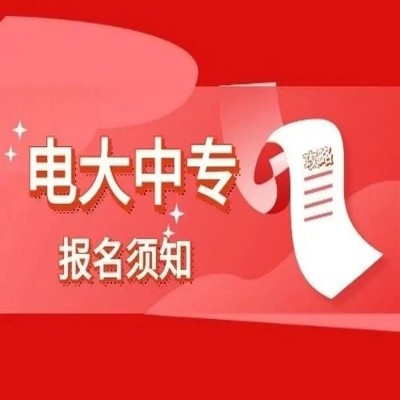 电大中专

报名须知

攻略